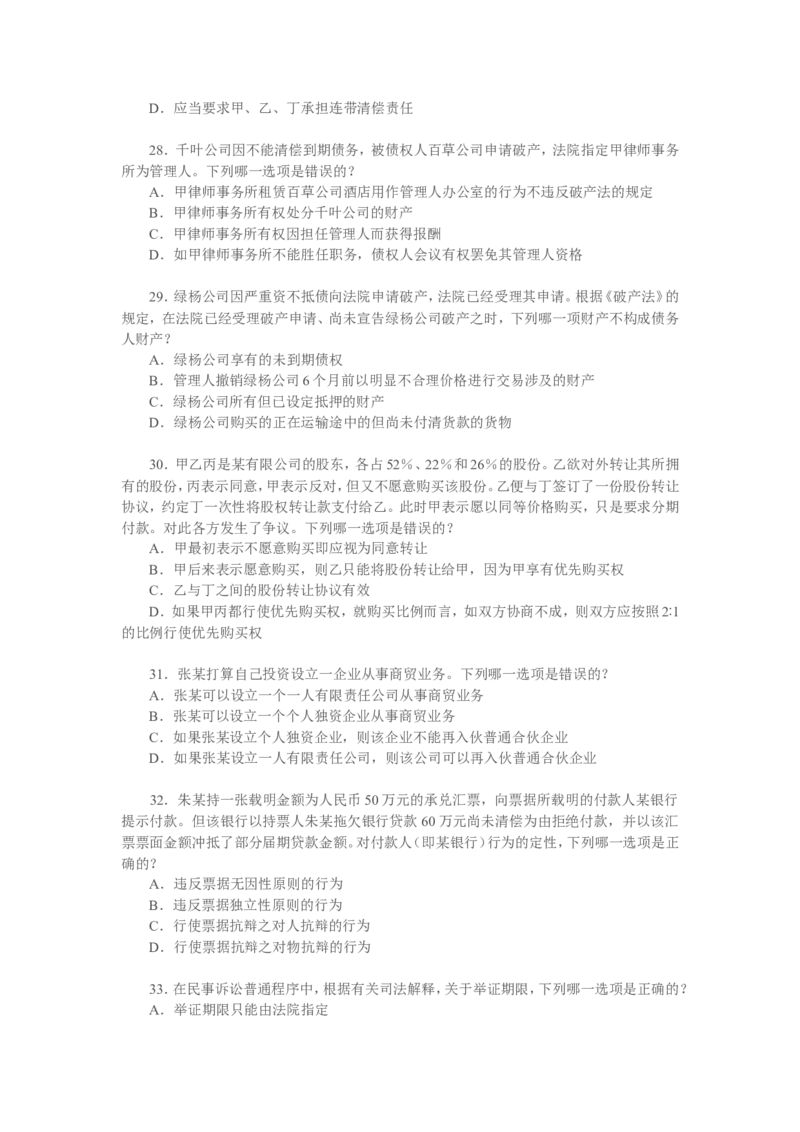 D．应当要求甲、乙、丁承担连带清偿责任

28．千叶公司因不能清偿到期债务，被债权人百草公司申请破产，法院指定甲律师事务所为管理人。下列哪一选项是错误的？
A．甲律师事务所租赁百草公司酒店用作管理人办公室的行为不违反破产法的规定
B．甲律师事务所有权处分千叶公司的财产
C．甲律师事务所有权因担任管理人而获得报酬
D．如甲律师事务所不能胜任职务，债权人会议有权罢免其管理人资格

29．绿杨公司因严重资不抵债向法院申请破产，法院已经受理其申请。根据《破产法》的规定，在法院已经受理破产申请、尚未宣告绿杨公司破产之时，下列哪一项财产不构成债务人财产？
A．绿杨公司享有的未到期债权
B．管理人撤销绿杨公司6个月前以明显不合理价格进行交易涉及的财产
C．绿杨公司所有但已设定抵押的财产
D．绿杨公司购买的正在运输途中的但尚未付清货款的货物

30．甲乙丙是某有限公司的股东，各占52%、22%和26%的股份。乙欲对外转让其所拥有的股份，丙表示同意，甲表示反对，但又不愿意购买该股份。乙便与丁签订了一份股份转让协议，约定丁一次性将股权转让款支付给乙。此时甲表示愿以同等价格购买，只是要求分期付款。对此各方发生了争议。下列哪一选项是错误的？
A．甲最初表示不愿意购买即应视为同意转让
B．甲后来表示愿意购买，则乙只能将股份转让给甲，因为甲享有优先购买权
C．乙与丁之间的股份转让协议有效
D．如果甲丙都行使优先购买权，就购买比例而言，如双方协商不成，则双方应按照2:1的比例行使优先购买权

31．张某打算自己投资设立一企业从事商贸业务。下列哪一选项是错误的？
A．张某可以设立一个一人有限责任公司从事商贸业务
B．张某可以设立一个个人独资企业从事商贸业务
C．如果张某设立个人独资企业，则该企业不能再入伙普通合伙企业
D．如果张某设立一人有限责任公司，则该公司可以再入伙普通合伙企业

32．朱某持一张载明金额为人民币50万元的承兑汇票，向票据所载明的付款人某银行提示付款。但该银行以持票人朱某拖欠银行贷款60万元尚未清偿为由拒绝付款，并以该汇票票面金额冲抵了部分届期贷款金额。对付款人（即某银行）行为的定性，下列哪一选项是正确的？
A．违反票据无因性原则的行为
B．违反票据独立性原则的行为
C．行使票据抗辩之对人抗辩的行为
D．行使票据抗辩之对物抗辩的行为

33．在民事诉讼普通程序中，根据有关司法解释，关于举证期限，下列哪一选项是正确的？
A．举证期限只能由法院指定